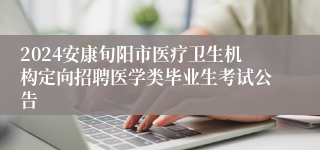 2024安康旬阳市医疗卫生机构定向招聘医学类毕业生考试公告